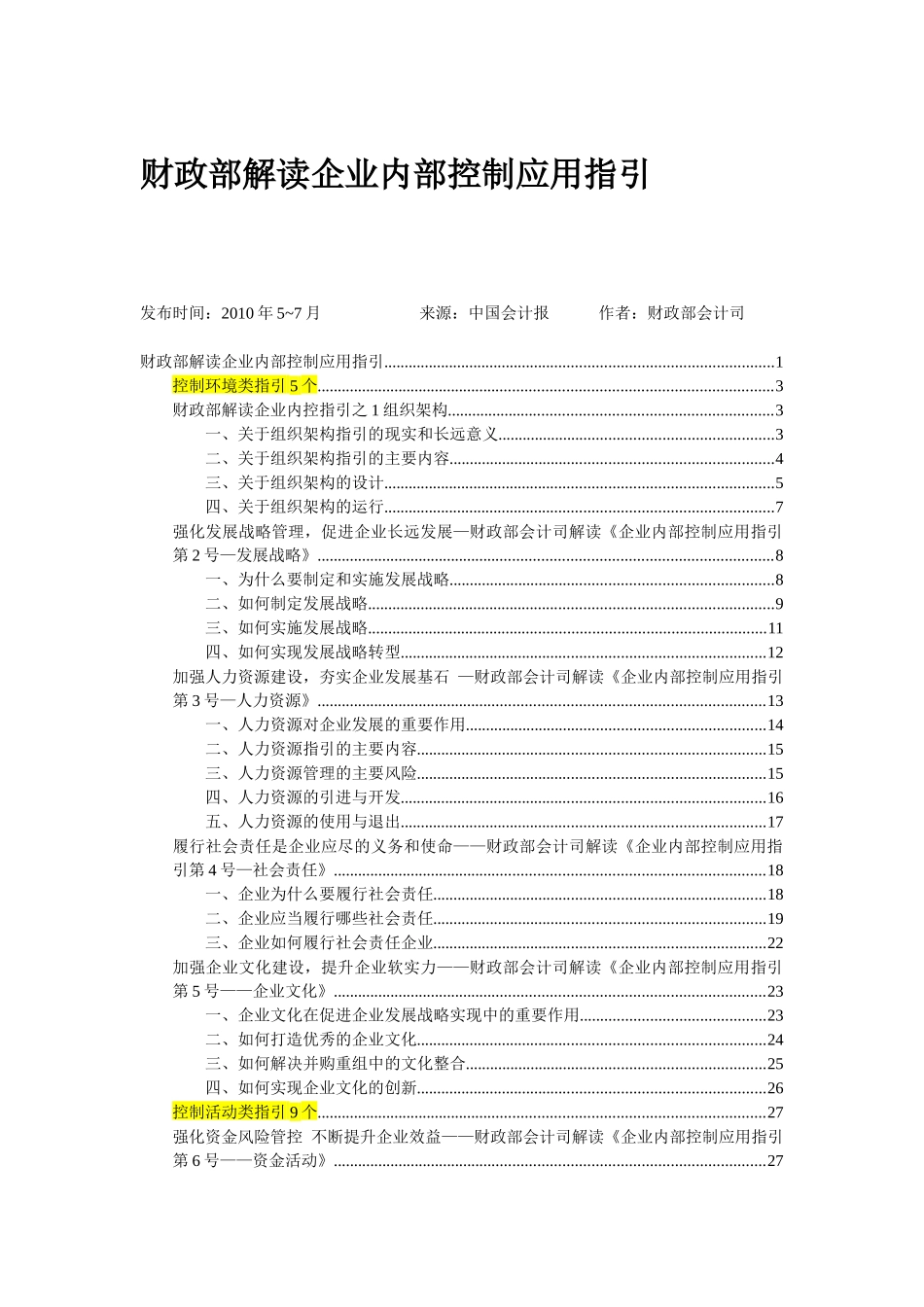 财政部解读企业内部控制应用指引

发布时间：2010年5~7月 来源：中国会计报 作者：财政部会计司

财政部解读企业内部控制应用指引 1
控制环境类指引5个 3
财政部解读企业内控指引之1组织架构 3
一、关于组织架构指引的现实和长远意义 3
二、关于组织架构指引的主要内容 4
三、关于组织架构的设计 5
四、关于组织架构的运行 7
强化发展战略管理，促进企业长远发展—财政部会计司解读《企业内部控制应用指引第2号—发展战略》 8
一、为什么要制定和实施发展战略 8
二、如何制定发展战略 9
三、如何实施发展战略 11
四、如何实现发展战略转型 12
加强人力资源建设，夯实企业发展基石 —财政部会计司解读《企业内部控制应用指引第3号—人力资源》 13
一、人力资源对企业发展的重要作用 14
二、人力资源指引的主要内容 15
三、人力资源管理的主要风险 15
四、人力资源的引进与开发 16
五、人力资源的使用与退出 17
履行社会责任是企业应尽的义务和使命——财政部会计司解读《企业内部控制应用指引第4号—社会责任》 18
一、企业为什么要履行社会责任 18
二、企业应当履行哪些社会责任 19
三、企业如何履行社会责任企业 22
加强企业文化建设，提升企业软实力——财政部会计司解读《企业内部控制应用指引第5号——企业文化》 23
一、企业文化在促进企业发展战略实现中的重要作用 23
二、如何打造优秀的企业文化 24
三、如何解决并购重组中的文化整合 25
四、如何实现企业文化的创新 26
控制活动类指引9个 27
强化资金风险管控 不断提升企业效益——财政部会计司解读《企业内部控制应用指引第6号——资金活动》 27